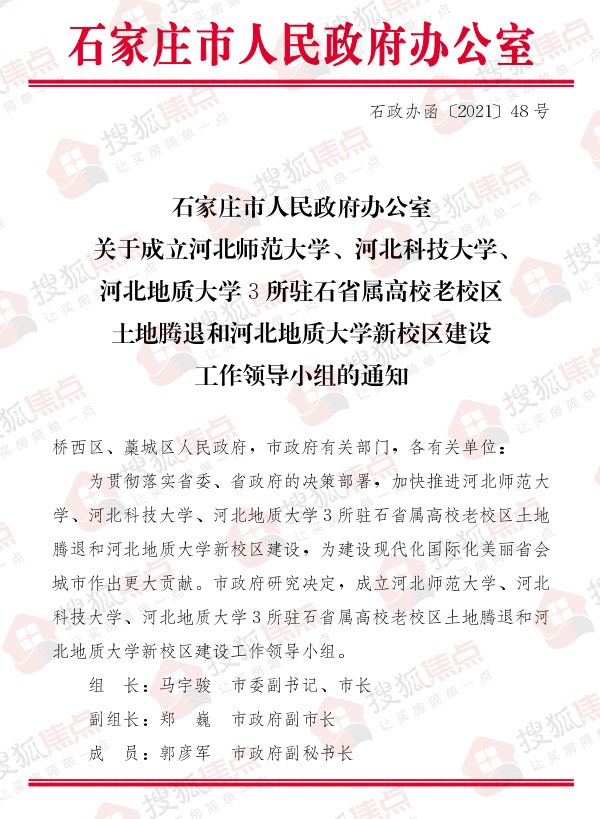 石家庄市人民政府办公室

石政办函〔2021〕48号

石家庄市人民政府办公室
关于成立河北师范大学、河北科技大学、
河北地质大学3所驻石省属高校老校区
土地腾退和河北地质大学新校区建设
工作领导小组的通知

桥西区、藁城区人民政府，市政府有关部门，各有关单位：

为贯彻落实省委、省政府的决策部署，加快推进河北师范大学、河北科技大学、河北地质大学3所驻石省属高校老校区土地腾退和河北地质大学新校区建设，为建设现代化国际化美丽省会城市作出更大贡献。市政府研究决定，成立河北师范大学、河北科技大学、河北地质大学3所驻石省属高校老校区土地腾退和河北地质大学新校区建设工作领导小组。

组 长：马宇骏 市委副书记、市长

副组长：郑 巍 市政府副市长

成 员：郭彦军 市政府副秘书长

搜狐焦点 让买房简单一点